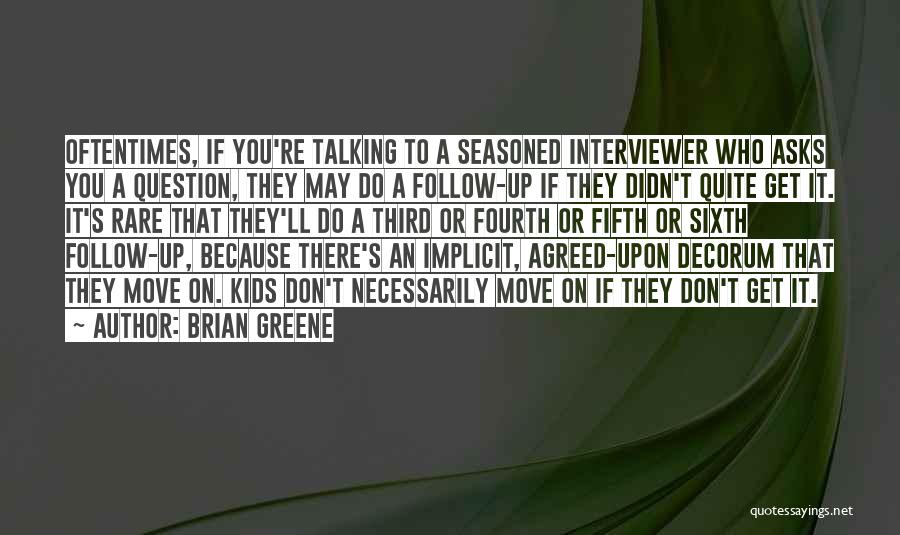 OFTENTIMES, IF YOU'RE TALKING TO A SEASONED INTERVIEWER WHO ASKS YOU A QUESTION, THEY MAY DO A FOLLOW-UP IF THEY DIDN'T QUITE GET IT. IT'S RARE THAT THEY'LL DO A THIRD OR FOURTH OR FIFTH OR SIXTH FOLLOW-UP, BECAUSE THERE'S AN IMPLICIT, AGREED-UPON DECORUM THAT THEY MOVE ON. KIDS DON'T NECESSARILY MOVE ON IF THEY DON'T GET IT.

~ AUTHOR: BRIAN GREENE

quotessayings.net